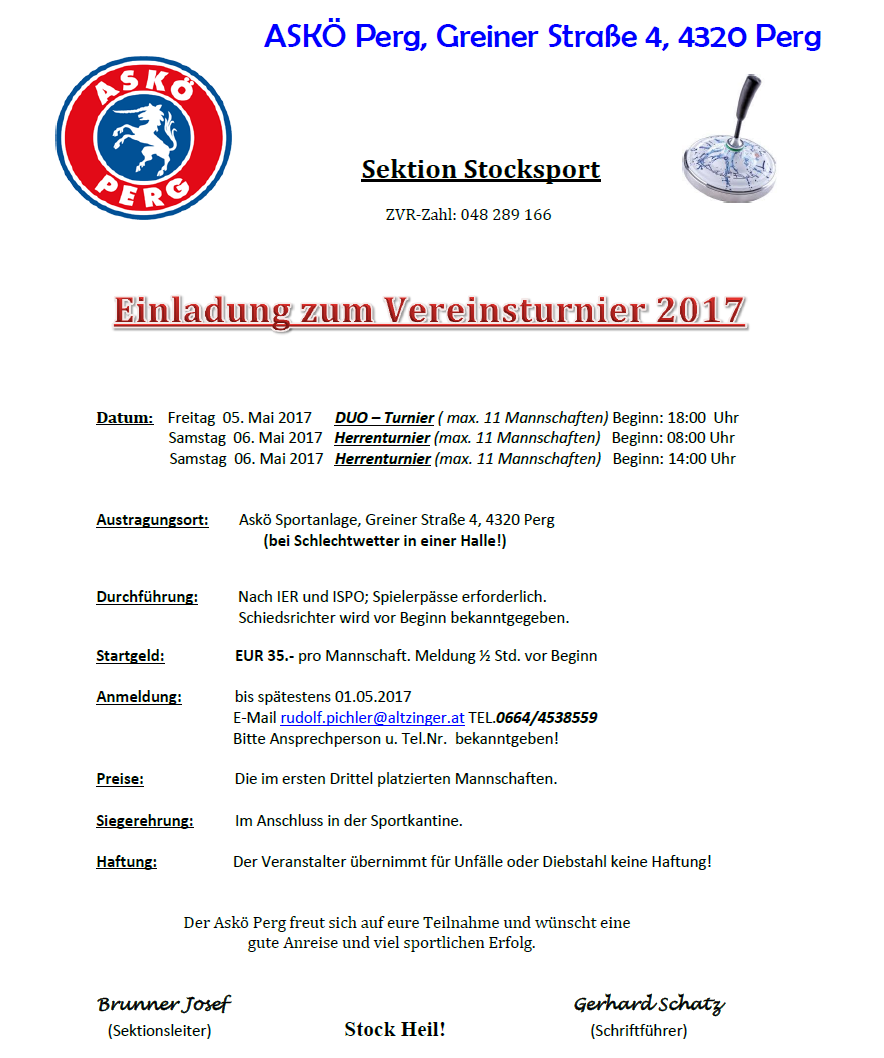 ASKÖ Perg, Greiner Straße 4, 4320 Perg

ASKÖ PERG

Sektion Stocksport

ZVR-Zahl: 048 289 166

Einladung zum Vereinsturnier 2017

Datum: Freitag 05. Mai 2017 DUO – Turnier ( max. 11 Mannschaften) Beginn: 18:00 Uhr
Samstag 06. Mai 2017 Herrenturnier (max. 11 Mannschaften) Beginn: 08:00 Uhr
Samstag 06. Mai 2017 Herrenturnier (max. 11 Mannschaften) Beginn: 14:00 Uhr

Austragungsort: Askö Sportanlage, Greiner Straße 4, 4320 Perg
(bei Schlechtwetter in einer Halle!)

Durchführung: Nach IER und ISPO; Spielerpässe erforderlich.
Schiedsrichter wird vor Beginn bekanntgegeben.

Startgeld: EUR 35.- pro Mannschaft. Meldung ½ Std. vor Beginn

Anmeldung: bis spätestens 01.05.2017
E-Mail rudolf.pichler@altzinger.at TEL.0664/4538559
Bitte Ansprechperson u. Tel.Nr. bekanntgeben!

Preise: Die im ersten Drittel platzierten Mannschaften.

Siegerehrung: Im Anschluss in der Sportkantine.

Haftung: Der Veranstalter übernimmt für Unfälle oder Diebstahl keine Haftung!

Der Askö Perg freut sich auf eure Teilnahme und wünscht eine gute Anreise und viel sportlichen Erfolg.

Brunner Josef
(Sektionsleiter)

Stock Heil!

Gerhard Schatz
(Schriftführer)